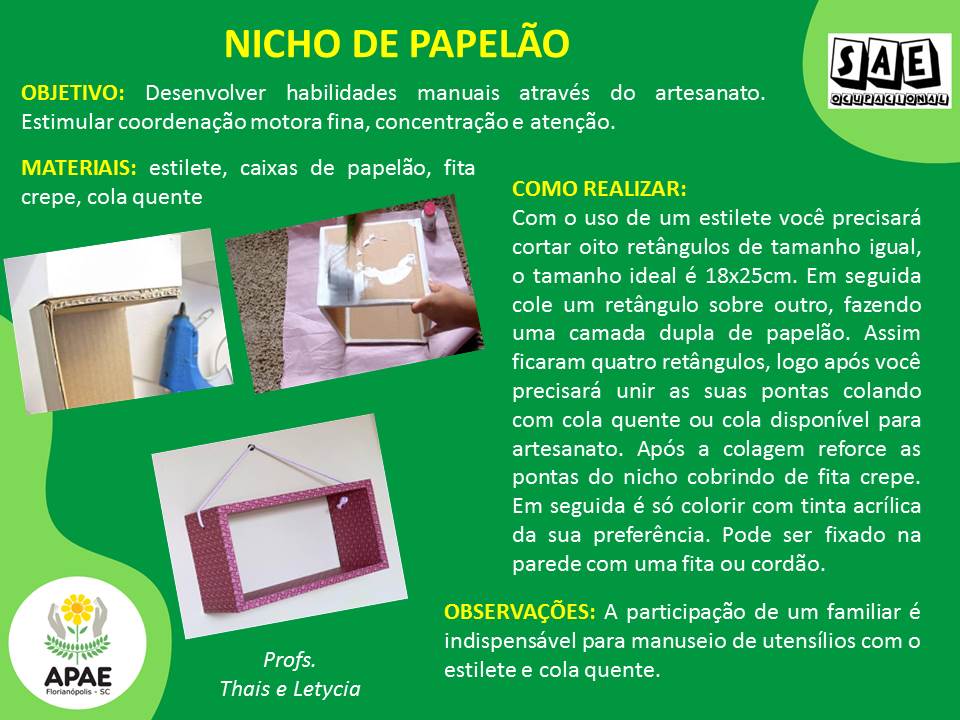 NICHO DE PAPELÃO

SAE
OCUPACIONAL

OBJETIVO: Desenvolver habilidades manuais através do artesanato. Estimular coordenação motora fina, concentração e atenção.

MATERIAIS: estilete, caixas de papelão, fita crepe, cola quente

COMO REALIZAR:
Com o uso de um estilete você precisará cortar oito retângulos de tamanho igual, o tamanho ideal é 18x25cm. Em seguida cole um retângulo sobre outro, fazendo uma camada dupla de papelão. Assim ficaram quatro retângulos, logo após você precisará unir as suas pontas colando com cola quente ou cola disponível para artesanato. Após a colagem reforce as pontas do nicho cobrindo de fita crepe. Em seguida é só colorir com tinta acrílica da sua preferência. Pode ser fixado na parede com uma fita ou cordão.

OBSERVAÇÕES: A participação de um familiar é indispensável para manuseio de utensílios com o estilete e cola quente.

APAE
Florianópolis - SC

Profs.
Thais e Letycia